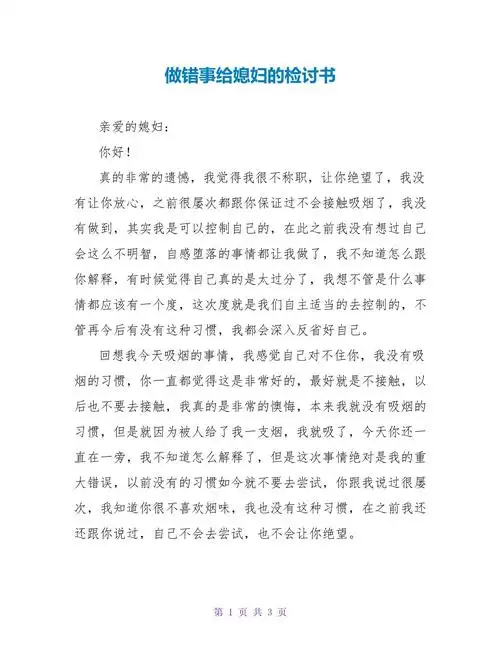 做错事给媳妇的检讨书

亲爱的媳妇：

你好！

真的非常的遗憾，我觉得我很不称职，让你绝望了，我没有让你放心，之前很屡次都跟你保证过不会接触吸烟了，我没有做到，其实我是可以控制自己的，在此之前我没有想过自己会这么不明智，自感堕落的事情都让我做了，我不知道怎么跟你解释，有时候觉得自己真的是太过分了，我想不管是什么事情都应该有一个度，这次度就是我们自主适当的去控制的，不管再今后有没有这种习惯，我都会深入反省好自己。

回想我今天吸烟的事情，我感觉自己对不住你，我没有吸烟的习惯，你一直都觉得这是非常好的，最好就是不接触，以后也不要去接触，我真的是非常的懊悔，本来我就没有吸烟的习惯，但是就因为被人给了我一支烟，我就吸了，今天你还一直在一旁，我不知道怎么解释了，但是这次事情绝对是我的重大错误，以前没有的习惯如今就不要去尝试，你跟我说过很屡次，我知道你很不喜欢烟味，我也没有这种习惯，在之前我还还跟你说过，自己不会去尝试，也不会让你绝望。

第 1 页 共 3 页